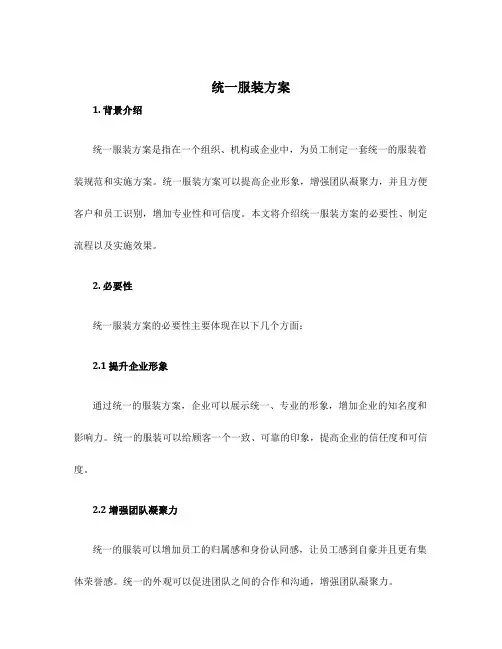 统一服装方案

1. 背景介绍

统一服装方案是指在一个组织、机构或企业中，为员工制定一套统一的服装着装规范和实施方案。统一服装方案可以提高企业形象，增强团队凝聚力，并且方便客户和员工识别，增加专业性和可信度。本文将介绍统一服装方案的必要性、制定流程以及实施效果。

2. 必要性

统一服装方案的必要性主要体现在以下几个方面：

2.1 提升企业形象

通过统一的服装方案，企业可以展示统一、专业的形象，增加企业的知名度和影响力。统一的服装可以给顾客一个一致、可靠的印象，提高企业的信任度和可信度。

2.2 增强团队凝聚力

统一的服装可以增加员工的归属感和身份认同感，让员工感到自豪并且更有集体荣誉感。统一的外观可以促进团队之间的合作和沟通，增强团队凝聚力。